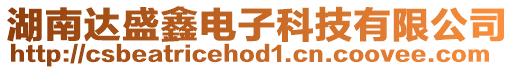 湖南达盛鑫电子科技有限公司
http://csbeatricehod1.cn.coovee.com